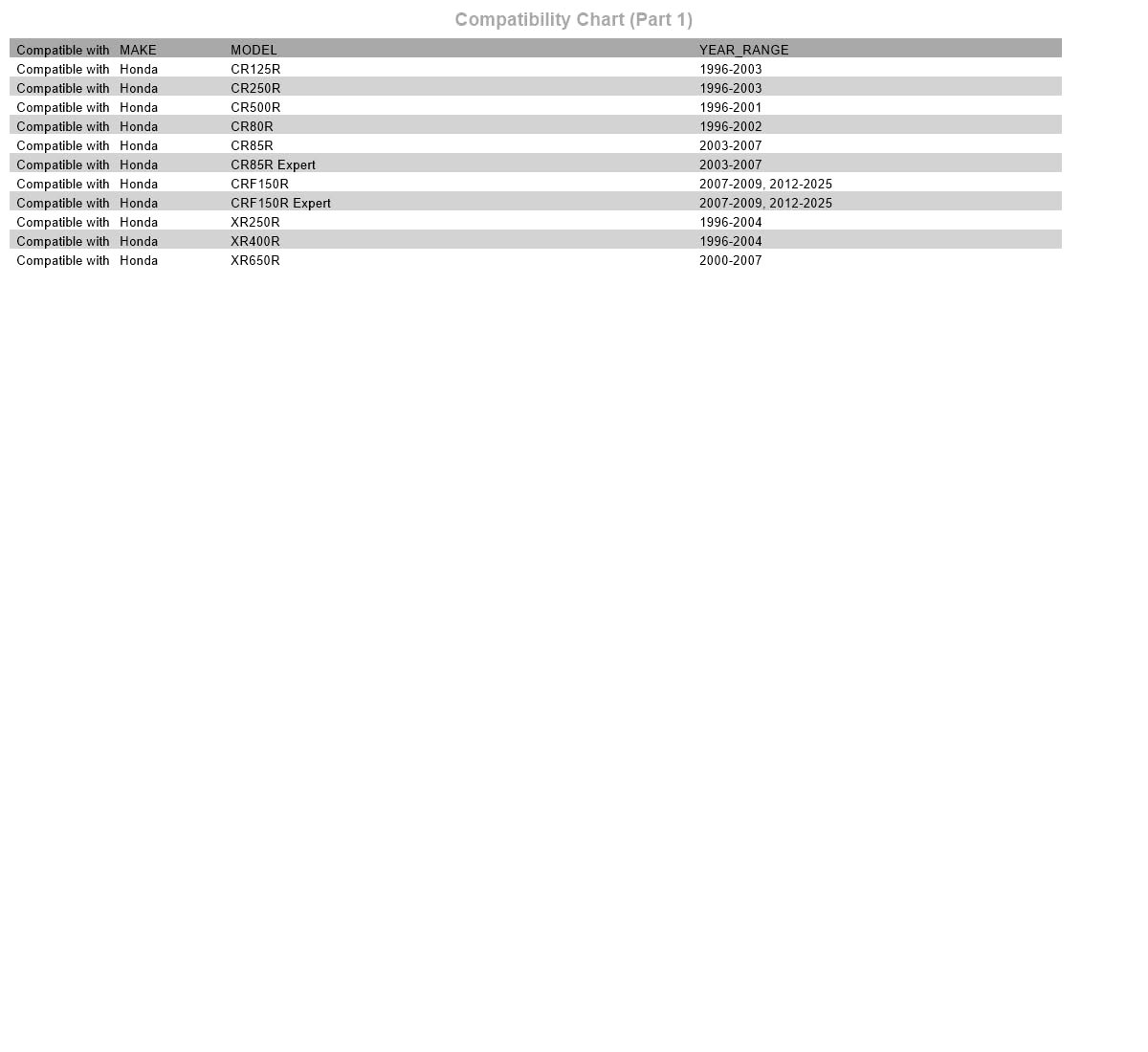 Compatibility Chart (Part 1)

| Compatible with | MAKE | MODEL | YEAR_RANGE |
|---|---|---|---|
| Compatible with | Honda | CR125R | 1996-2003 |
| Compatible with | Honda | CR250R | 1996-2003 |
| Compatible with | Honda | CR500R | 1996-2001 |
| Compatible with | Honda | CR80R | 1996-2002 |
| Compatible with | Honda | CR85R | 2003-2007 |
| Compatible with | Honda | CR85R Expert | 2003-2007 |
| Compatible with | Honda | CRF150R | 2007-2009, 2012-2025 |
| Compatible with | Honda | CRF150R Expert | 2007-2009, 2012-2025 |
| Compatible with | Honda | XR250R | 1996-2004 |
| Compatible with | Honda | XR400R | 1996-2004 |
| Compatible with | Honda | XR650R | 2000-2007 |